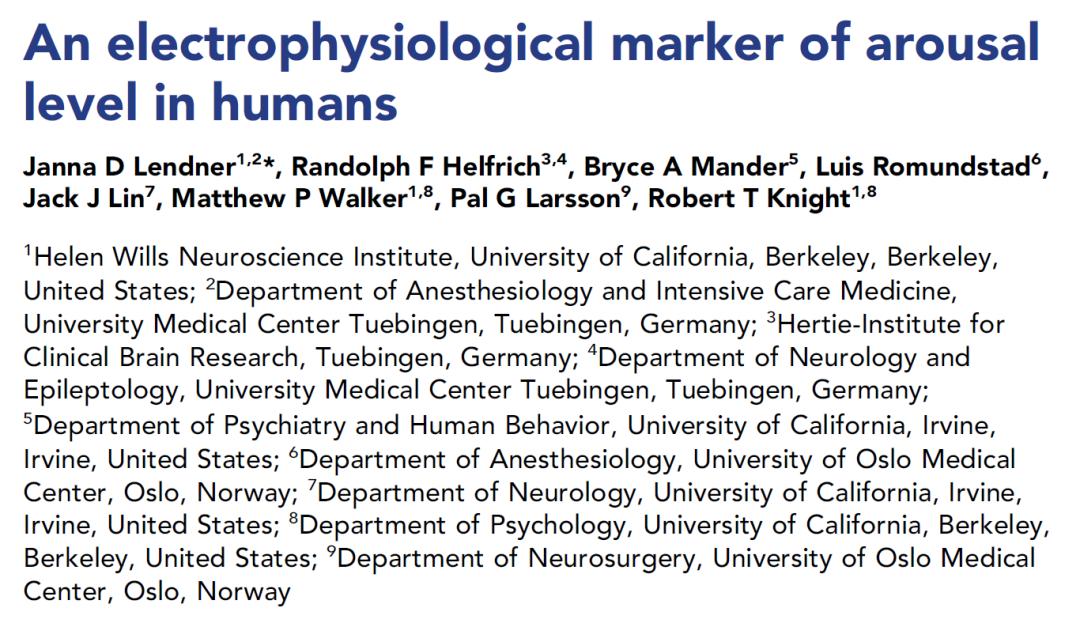 An electrophysiological marker of arousal level in humans

Janna D Lendner$^{1,2}$*, Randolph F Helfrich$^{3,4}$, Bryce A Mander$^{5}$, Luis Romundstad$^{6}$, Jack J Lin$^{7}$, Matthew P Walker$^{1,8}$, Pal G Larsson$^{9}$, Robert T Knight$^{1,8}$

$^{1}$Helen Wills Neuroscience Institute, University of California, Berkeley, Berkeley, United States; $^{2}$Department of Anesthesiology and Intensive Care Medicine, University Medical Center Tuebingen, Tuebingen, Germany; $^{3}$Hertie-Institute for Clinical Brain Research, Tuebingen, Germany; $^{4}$Department of Neurology and Epileptology, University Medical Center Tuebingen, Tuebingen, Germany; $^{5}$Department of Psychiatry and Human Behavior, University of California, Irvine, Irvine, United States; $^{6}$Department of Anesthesiology, University of Oslo Medical Center, Oslo, Norway; $^{7}$Department of Neurology, University of California, Irvine, Irvine, United States; $^{8}$Department of Psychology, University of California, Berkeley, Berkeley, United States; $^{9}$Department of Neurosurgery, University of Oslo Medical Center, Oslo, Norway